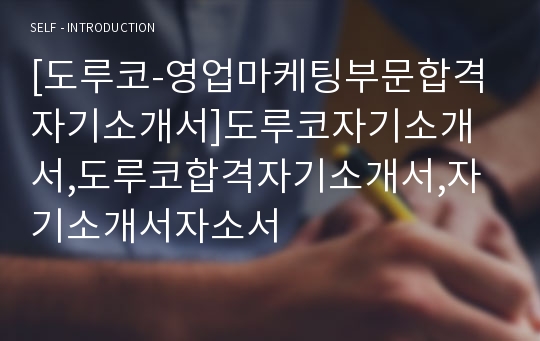 SELF - INTRODUCTION

[도루코-영업마케팅부문합격자기소개서]도루코자기소개서,도루코합격자기소개서,자기소개서자소서